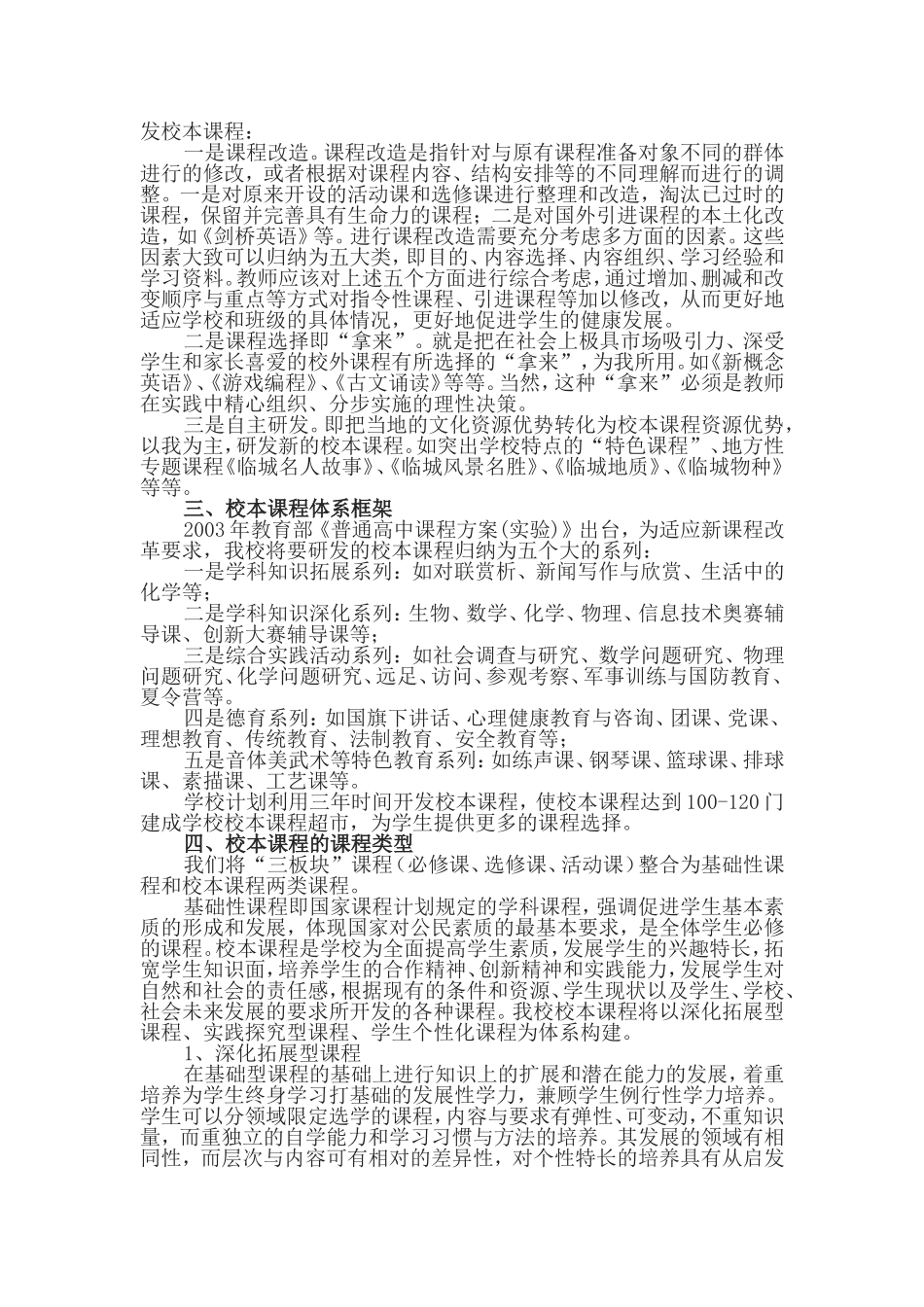 发校本课程：

一是课程改造。课程改造是指针对与原有课程准备对象不同的群体进行的修改，或者根据对课程内容、结构安排等的不同理解而进行的调整。一是对原来开设的活动课和选修课进行整理和改造，淘汰已过时的课程，保留并完善具有生命力的课程；二是对国外引进课程的本土化改造，如《剑桥英语》等。进行课程改造需要充分考虑多方面的因素。这些因素大致可以归纳为五大类，即目的、内容选择、内容组织、学习经验和学习资料。教师应该对上述五个方面进行综合考虑，通过增加、删减和改变顺序与重点等方式对指令性课程、引进课程等加以修改，从而更好地适应学校和班级的具体情况，更好地促进学生的健康发展。

二是课程选择即“拿来”。就是把在社会上极具市场吸引力、深受学生和家长喜爱的校外课程有所选择的“拿来”，为我所用。如《新概念英语》、《游戏编程》、《古文诵读》等等。当然，这种“拿来”必须是教师在实践中精心组织、分步实施的理性决策。

三是自主研发。即把当地的文化资源优势转化为校本课程资源优势，以我为主，研发新的校本课程。如突出学校特点的“特色课程”、地方性专题课程《临城名人故事》、《临城风景名胜》、《临城地质》、《临城物种》等等。

三、校本课程体系框架

2003年教育部《普通高中课程方案(实验)》出台，为适应新课程改革要求，我校将要研发的校本课程归纳为五个大的系列：

一是学科知识拓展系列：如对联赏析、新闻写作与欣赏、生活中的化学等；

二是学科知识深化系列：生物、数学、化学、物理、信息技术奥赛辅导课、创新大赛辅导课等；

三是综合实践活动系列：如社会调查与研究、数学问题研究、物理问题研究、化学问题研究、远足、访问、参观考察、军事训练与国防教育、夏令营等。

四是德育系列：如国旗下讲话、心理健康教育与咨询、团课、党课、理想教育、传统教育、法制教育、安全教育等；

五是音体美武术等特色教育系列：如练声课、钢琴课、篮球课、排球课、素描课、工艺课等。

学校计划利用三年时间开发校本课程，使校本课程达到100-120门建成学校校本课程超市，为学生提供更多的课程选择。

四、校本课程的课程类型

我们将“三板块”课程（必修课、选修课、活动课）整合为基础性课程和校本课程两类课程。

基础性课程即国家课程计划规定的学科课程，强调促进学生基本素质的形成和发展，体现国家对公民素质的最基本要求，是全体学生必修的课程。校本课程是学校为全面提高学生素质，发展学生的兴趣特长，拓宽学生知识面，培养学生的合作精神、创新精神和实践能力，发展学生对自然和社会的责任感，根据现有的条件和资源、学生现状以及学生、学校、社会未来发展的要求所开发的各种课程。我校校本课程将以深化拓展型课程、实践探究型课程、学生个性化课程为体系构建。

1、深化拓展型课程

在基础型课程的基础上进行知识上的扩展和潜在能力的发展，着重培养为学生终身学习打基础的发展性学力，兼顾学生例行性学力培养。学生可以分领域限定选学的课程，内容与要求有弹性、可变动，不重知识量，而重独立的自学能力和学习习惯与方法的培养。其发展的领域有相同性，而层次与内容可有相对的差异性，对个性特长的培养具有从启发